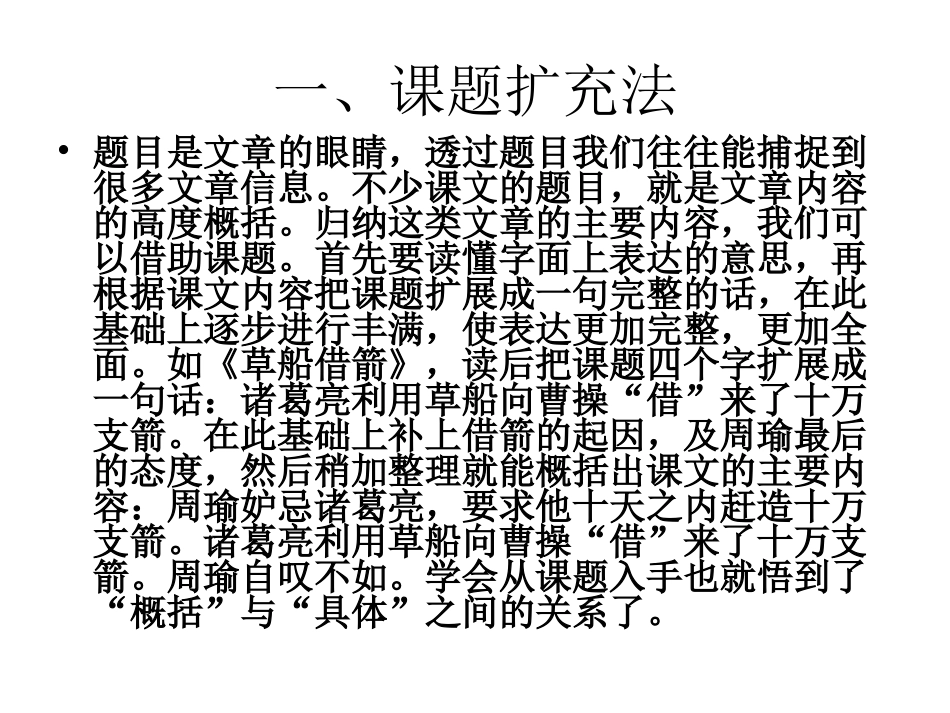 一、课题扩充法

• 题目是文章的眼睛，透过题目我们往往能捕捉到很多文章信息。不少课文的题目，就是文章内容的高度概括。归纳这类文章的主要内容，我们可以借助课题。首先要读懂字面上表达的意思，再根据课文内容把课题扩展成一句完整的话，在此基础上逐步进行丰满，使表达更加完整，更加全面。如《草船借箭》，读后把课题四个字扩展成一句话：诸葛亮利用草船向曹操“借”来了十万支箭。在此基础上补上借箭的起因，及周瑜最后的态度，然后稍加整理就能概括出课文的主要内容：周瑜妒忌诸葛亮，要求他十天之内赶造十万支箭。诸葛亮利用草船向曹操“借”来了十万支箭。周瑜自叹不如。学会从课题入手也就悟到了“概括”与“具体”之间的关系了。